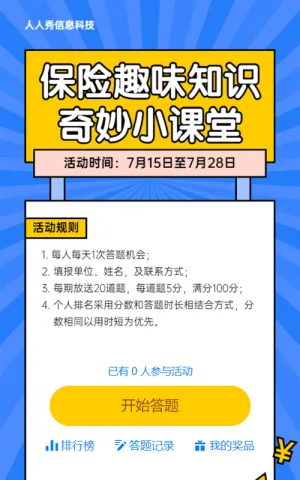 人人秀信息科技

保险趣味知识
奇妙小课堂

活动时间：7月15日至7月28日

活动规则

1. 每人每天1次答题机会；
2. 填报单位、姓名，及联系方式；
3. 每期放送20道题，每道题5分，满分100分；
4. 个人排名采用分数和答题时长相结合方式，分数相同以用时短为优先。

已有 0 人参与活动

开始答题

排行榜 答题记录 我的奖品

¥